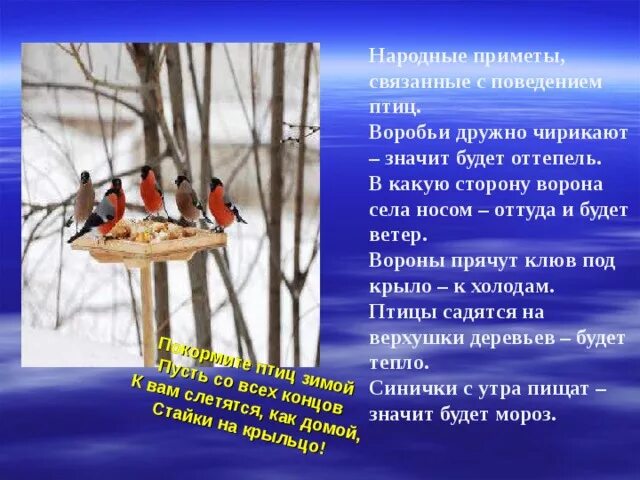 Народные приметы, связанные с поведением птиц.
Воробьи дружно чирикают – значит будет оттепель.
В какую сторону ворона села носом – оттуда и будет ветер.
Вороны прячут клюв под крыло – к холодам.
Птицы садятся на верхушки деревьев – будет тепло.
Синички с утра пищат – значит будет мороз.

Покормите птиц зимой
Пусть со всех концов
К вам слетятся, как домой,
Стайки на крыльцо!